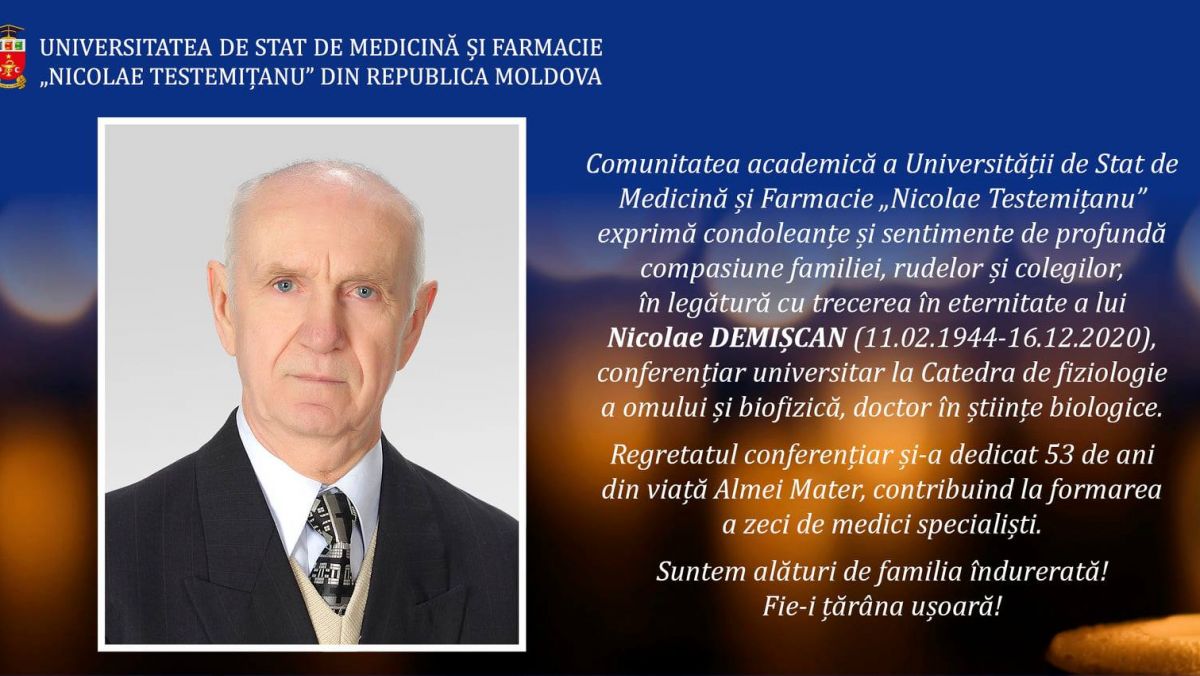 UNIVERSITATEA DE STAT DE MEDICINĂ ȘI FARMACIE
„NICOLAE TESTEMIȚANU” DIN REPUBLICA MOLDOVA

Comunitatea academică a Universității de Stat de Medicină și Farmacie „Nicolae Testemițanu” exprimă condoleanțe și sentimente de profundă compasiune familiei, rudelor și colegilor, în legătură cu trecerea în eternitate a lui Nicolae DEMIȘCAN (11.02.1944-16.12.2020), conferențiar universitar la Catedra de fiziologie a omului și biofizică, doctor în științe biologice.

Regretatul conferențiar și-a dedicat 53 de ani din viață Almei Mater, contribuind la formarea a zeci de medici specialiști.

Suntem alături de familia îndurerată!
Fie-i țărâna ușoară!